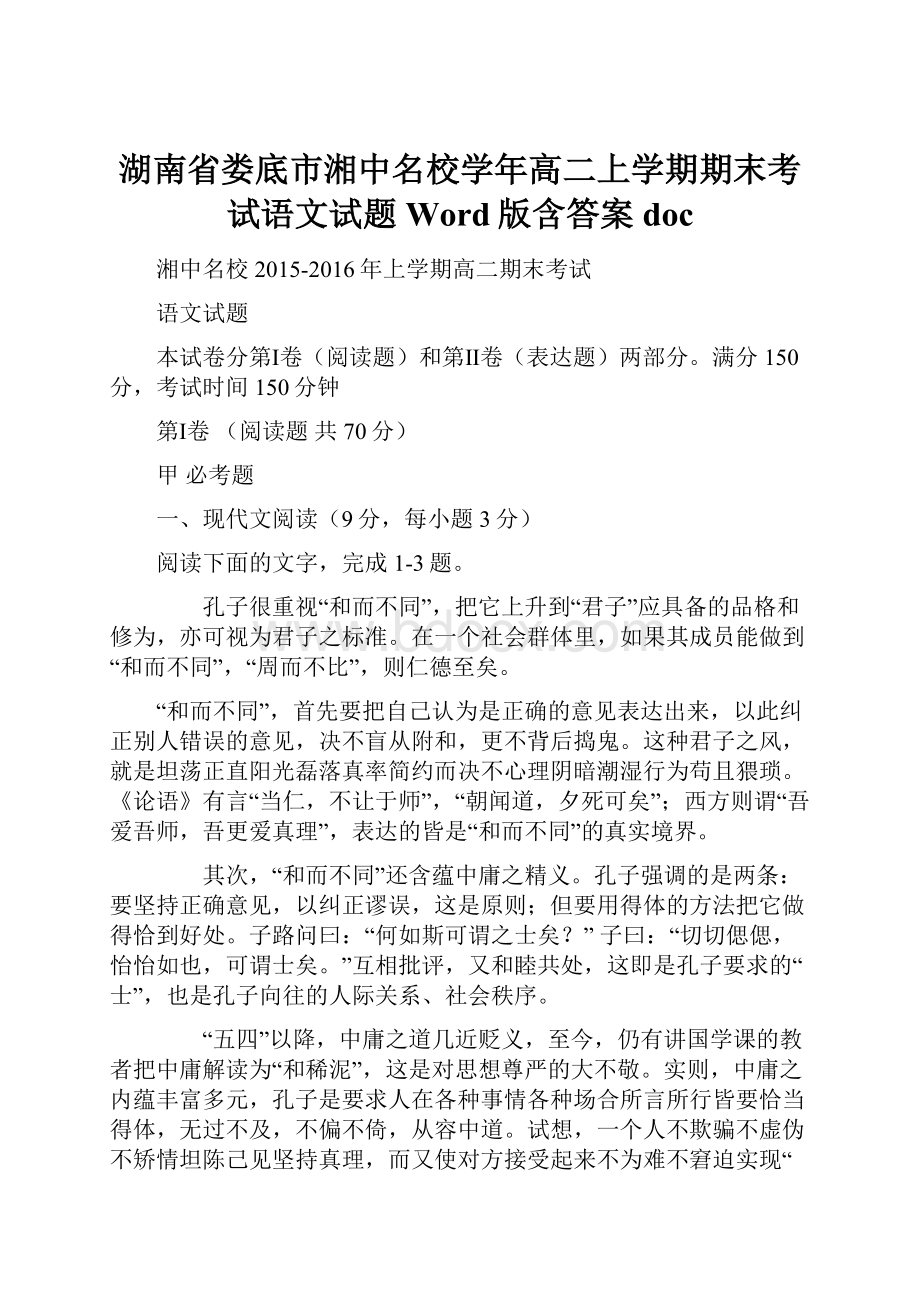 湖南省娄底市湘中名校学年高二上学期期末考试语文试题 Word 版含答案 doc

湘中名校 2015-2016 年上学期高二期末考试

语文试题

本试卷分第I卷（阅读题）和第II卷（表达题）两部分。满分 150 分，考试时间 150 分钟

第I卷 （阅读题 共 70 分）

甲 必考题

一、现代文阅读（9 分，每小题 3 分）

阅读下面的文字，完成 1-3 题。

孔子很重视“和而不同”，把它上升到“君子”应具备的品格和修为，亦可视为君子之标准。在一个社会群体里，如果其成员能做到“和而不同”，“周而不比”，则仁德至矣。

“和而不同”，首先要把自己认为是正确的意见表达出来，以此纠正别人错误的意见，决不盲从附和，更不背后捣鬼。这种君子之风，就是坦荡正直阳光磊落真率简约而决不心理阴暗潮湿行为苟且猥琐。《论语》有言“当仁，不让于师”，“朝闻道，夕死可矣”；西方则谓“吾爱吾师，吾更爱真理”，表达的皆是“和而不同”的真实境界。

其次，“和而不同”还含蕴中庸之精义。孔子强调的是两条：要坚持正确意见，以纠正谬误，这是原则；但要用得体的方法把它做得恰到好处。子路问曰：“何如斯可谓之士矣？” 子曰：“切切偲偲，怡怡如也，可谓士矣。”互相批评，又和睦共处，这即是孔子要求的“士”，也是孔子向往的人际关系、社会秩序。

“五四”以降，中庸之道几近贬义，至今，仍有讲国学课的教者把中庸解读为“和稀泥”，这是对思想尊严的大不敬。实则，中庸之内蕴丰富多元，孔子是要求人在各种事情各种场合所言所行皆要恰当得体，无过不及，不偏不倚，从容中道。试想，一个人不欺骗不虚伪不矫情坦陈己见坚持真理，而又使对方接受起来不为难不窘迫实现“